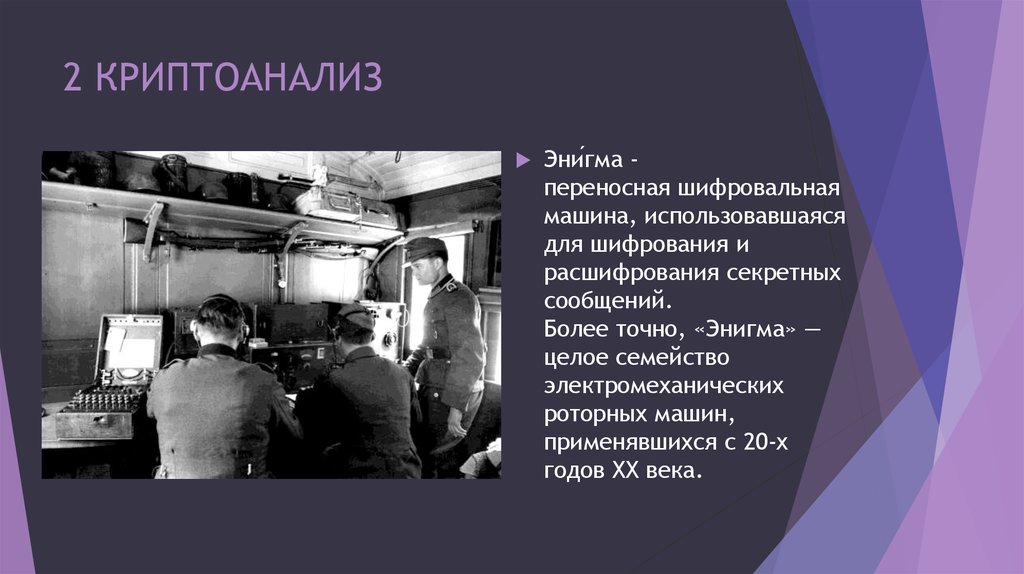 2 КРИПТОАНАЛИЗ

Эни́гма - переносная шифровальная машина, использовавшаяся для шифрования и расшифрования секретных сообщений.
Более точно, «Энигма» — целое семейство электромеханических роторных машин, применявшихся с 20-х годов XX века.